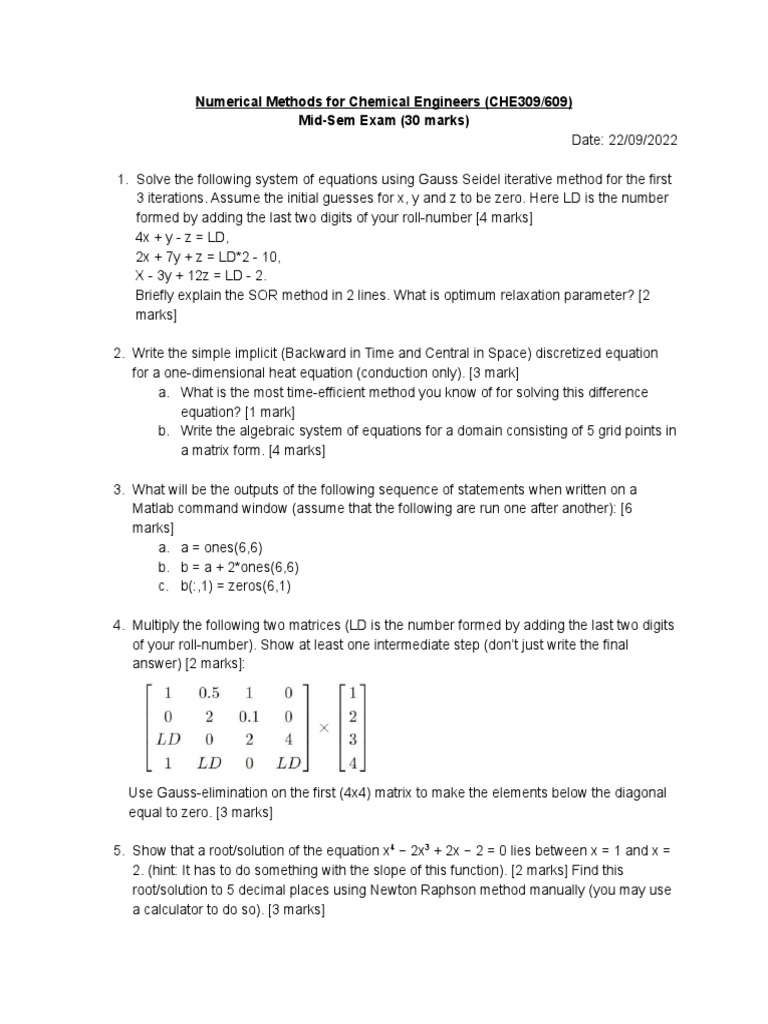 Numerical Methods for Chemical Engineers (CHE309/609)
Mid-Sem Exam (30 marks)

Date: 22/09/2022

1. Solve the following system of equations using Gauss Seidel iterative method for the first 3 iterations. Assume the initial guesses for x, y and z to be zero. Here LD is the number formed by adding the last two digits of your roll-number [4 marks]
4x + y - z = LD,
2x + 7y + z = LD*2 - 10,
X - 3y + 12z = LD - 2.
Briefly explain the SOR method in 2 lines. What is optimum relaxation parameter? [2 marks]

2. Write the simple implicit (Backward in Time and Central in Space) discretized equation for a one-dimensional heat equation (conduction only). [3 mark]
a. What is the most time-efficient method you know of for solving this difference equation? [1 mark]
b. Write the algebraic system of equations for a domain consisting of 5 grid points in a matrix form. [4 marks]

3. What will be the outputs of the following sequence of statements when written on a Matlab command window (assume that the following are run one after another): [6 marks]
a. a = ones(6,6)
b. b = a + 2*ones(6,6)
c. b(:,1) = zeros(6,1)

4. Multiply the following two matrices (LD is the number formed by adding the last two digits of your roll-number). Show at least one intermediate step (don't just write the final answer) [2 marks]:

$\begin{bmatrix} 1 & 0.5 & 1 & 0 \\ 0 & 2 & 0.1 & 0 \\ LD & 0 & 2 & 4 \\ 1 & LD & 0 & LD \end{bmatrix} \times \begin{bmatrix} 1 \\ 2 \\ 3 \\ 4 \end{bmatrix}$

Use Gauss-elimination on the first (4x4) matrix to make the elements below the diagonal equal to zero. [3 marks]

5. Show that a root/solution of the equation $x^4 - 2x^3 + 2x - 2 = 0$ lies between x = 1 and x = 2. (hint: It has to do something with the slope of this function). [2 marks] Find this root/solution to 5 decimal places using Newton Raphson method manually (you may use a calculator to do so). [3 marks]